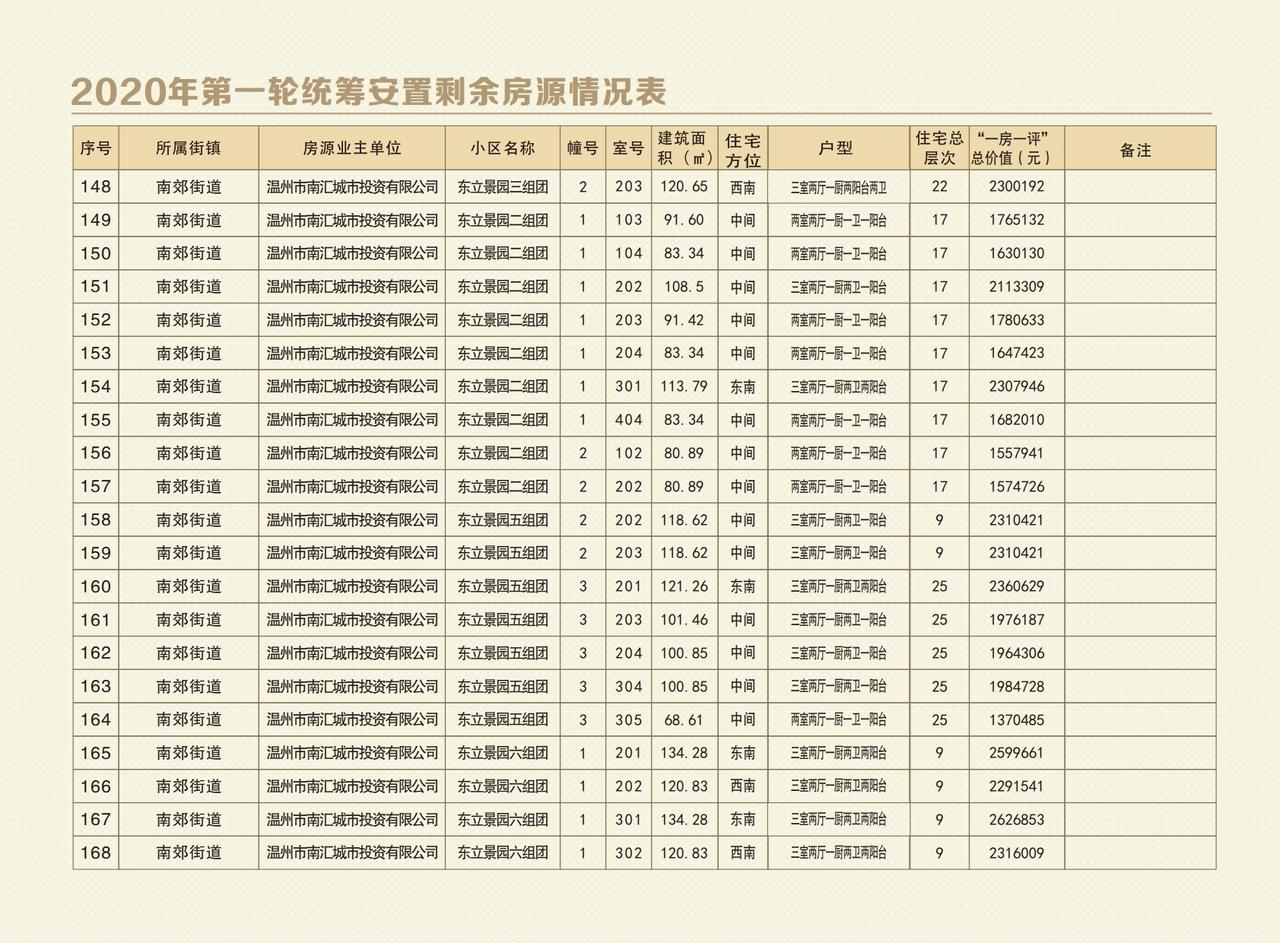 2020年第一轮统筹安置剩余房源情况表

| 序号 | 所属街镇 | 房源业主单位 | 小区名称 | 幢号 | 室号 | 建筑面积（㎡） | 住宅方位 | 户型 | 住宅总层次 | “一房一评”总价值（元） | 备注 |
|---|---|---|---|---|---|---|---|---|---|---|---|
| 148 | 南郊街道 | 温州市南汇城市投资有限公司 | 东立景园三组团 | 2 | 203 | 120.65 | 西南 | 三室两厅一厨两阳台两卫 | 22 | 2300192 | |
| 149 | 南郊街道 | 温州市南汇城市投资有限公司 | 东立景园二组团 | 1 | 103 | 91.60 | 中间 | 两室两厅一厨一卫一阳台 | 17 | 1765132 | |
| 150 | 南郊街道 | 温州市南汇城市投资有限公司 | 东立景园二组团 | 1 | 104 | 83.34 | 中间 | 两室两厅一厨一卫一阳台 | 17 | 1630130 | |
| 151 | 南郊街道 | 温州市南汇城市投资有限公司 | 东立景园二组团 | 1 | 202 | 108.5 | 中间 | 三室两厅一厨两卫一阳台 | 17 | 2113309 | |
| 152 | 南郊街道 | 温州市南汇城市投资有限公司 | 东立景园二组团 | 1 | 203 | 91.42 | 中间 | 两室两厅一厨一卫一阳台 | 17 | 1780633 | |
| 153 | 南郊街道 | 温州市南汇城市投资有限公司 | 东立景园二组团 | 1 | 204 | 83.34 | 中间 | 两室两厅一厨一卫一阳台 | 17 | 1647423 | |
| 154 | 南郊街道 | 温州市南汇城市投资有限公司 | 东立景园二组团 | 1 | 301 | 113.79 | 东南 | 三室两厅一厨两卫两阳台 | 17 | 2307946 | |
| 155 | 南郊街道 | 温州市南汇城市投资有限公司 | 东立景园二组团 | 1 | 404 | 83.34 | 中间 | 两室两厅一厨一卫一阳台 | 17 | 1682010 | |
| 156 | 南郊街道 | 温州市南汇城市投资有限公司 | 东立景园二组团 | 2 | 102 | 80.89 | 中间 | 两室两厅一厨一卫一阳台 | 17 | 1557941 | |
| 157 | 南郊街道 | 温州市南汇城市投资有限公司 | 东立景园二组团 | 2 | 202 | 80.89 | 中间 | 两室两厅一厨一卫一阳台 | 17 | 1574726 | |
| 158 | 南郊街道 | 温州市南汇城市投资有限公司 | 东立景园五组团 | 2 | 202 | 118.62 | 中间 | 三室两厅一厨两卫一阳台 | 9 | 2310421 | |
| 159 | 南郊街道 | 温州市南汇城市投资有限公司 | 东立景园五组团 | 2 | 203 | 118.62 | 中间 | 三室两厅一厨两卫一阳台 | 9 | 2310421 | |
| 160 | 南郊街道 | 温州市南汇城市投资有限公司 | 东立景园五组团 | 3 | 201 | 121.26 | 东南 | 三室两厅一厨两卫两阳台 | 25 | 2360629 | |
| 161 | 南郊街道 | 温州市南汇城市投资有限公司 | 东立景园五组团 | 3 | 203 | 101.46 | 中间 | 三室两厅一厨两卫一阳台 | 25 | 1976187 | |
| 162 | 南郊街道 | 温州市南汇城市投资有限公司 | 东立景园五组团 | 3 | 204 | 100.85 | 中间 | 三室两厅一厨两卫一阳台 | 25 | 1964306 | |
| 163 | 南郊街道 | 温州市南汇城市投资有限公司 | 东立景园五组团 | 3 | 304 | 100.85 | 中间 | 三室两厅一厨两卫一阳台 | 25 | 1984728 | |
| 164 | 南郊街道 | 温州市南汇城市投资有限公司 | 东立景园五组团 | 3 | 305 | 68.61 | 中间 | 两室两厅一厨一卫一阳台 | 25 | 1370485 | |
| 165 | 南郊街道 | 温州市南汇城市投资有限公司 | 东立景园六组团 | 1 | 201 | 134.28 | 东南 | 三室两厅一厨两卫两阳台 | 9 | 2599661 | |
| 166 | 南郊街道 | 温州市南汇城市投资有限公司 | 东立景园六组团 | 1 | 202 | 120.83 | 西南 | 三室两厅一厨两卫两阳台 | 9 | 2291541 | |
| 167 | 南郊街道 | 温州市南汇城市投资有限公司 | 东立景园六组团 | 1 | 301 | 134.28 | 东南 | 三室两厅一厨两卫两阳台 | 9 | 2626853 | |
| 168 | 南郊街道 | 温州市南汇城市投资有限公司 | 东立景园六组团 | 1 | 302 | 120.83 | 西南 | 三室两厅一厨两卫两阳台 | 9 | 2316009 | |